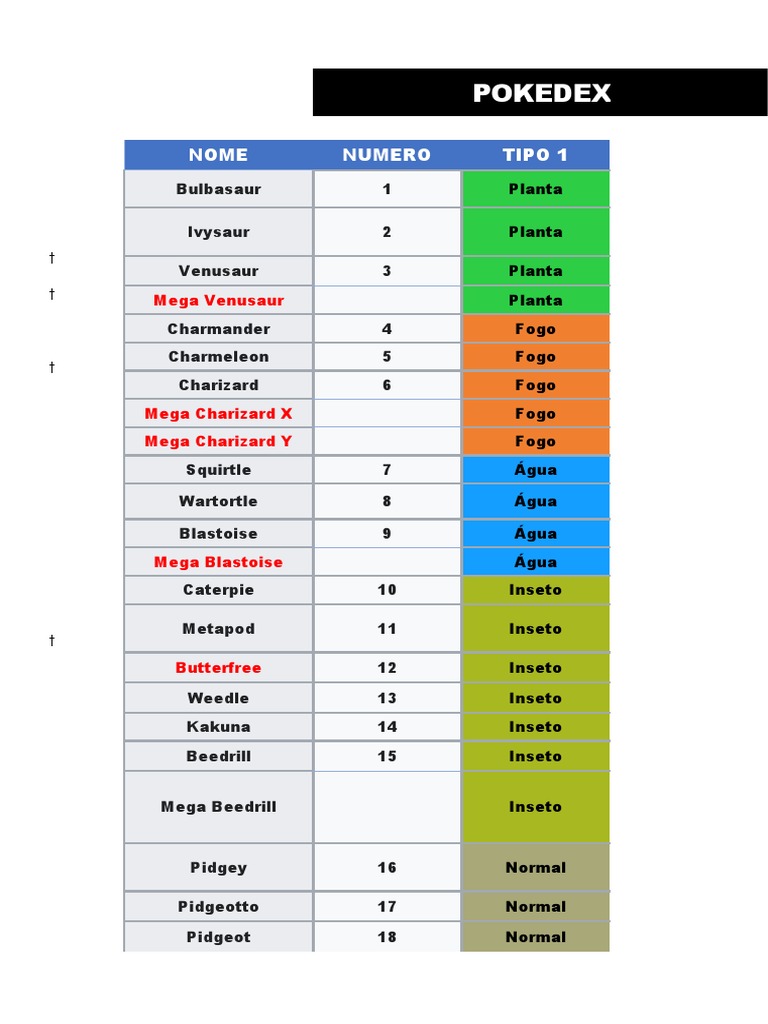 POKEDEX

| NOME | NUMERO | TIPO 1 |
|---|---|---|
| Bulbasaur | 1 | Planta |
| Ivysaur | 2 | Planta |
| Venusaur | 3 | Planta |
| Mega Venusaur | | Planta |
| Charmander | 4 | Fogo |
| Charmeleon | 5 | Fogo |
| Charizard | 6 | Fogo |
| Mega Charizard X | | Fogo |
| Mega Charizard Y | | Fogo |
| Squirtle | 7 | Água |
| Wartortle | 8 | Água |
| Blastoise | 9 | Água |
| Mega Blastoise | | Água |
| Caterpie | 10 | Inseto |
| Metapod | 11 | Inseto |
| Butterfree | 12 | Inseto |
| Weedle | 13 | Inseto |
| Kakuna | 14 | Inseto |
| Beedrill | 15 | Inseto |
| Mega Beedrill | | Inseto |
| Pidgey | 16 | Normal |
| Pidgeotto | 17 | Normal |
| Pidgeot | 18 | Normal |

†
†
†
†